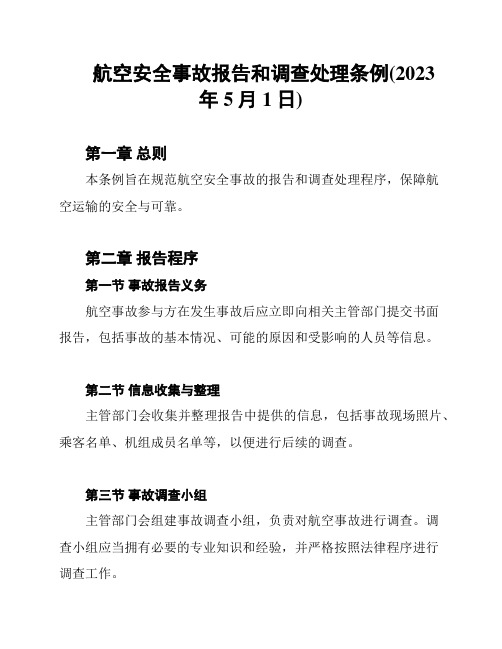 航空安全事故报告和调查处理条例(2023年5月1日)

第一章 总则

本条例旨在规范航空安全事故的报告和调查处理程序，保障航空运输的安全与可靠。

第二章 报告程序

第一节 事故报告义务

航空事故参与方在发生事故后应立即向相关主管部门提交书面报告，包括事故的基本情况、可能的原因和受影响的人员等信息。

第二节 信息收集与整理

主管部门会收集并整理报告中提供的信息，包括事故现场照片、乘客名单、机组成员名单等，以便进行后续的调查。

第三节 事故调查小组

主管部门会组建事故调查小组，负责对航空事故进行调查。调查小组应当拥有必要的专业知识和经验，并严格按照法律程序进行调查工作。